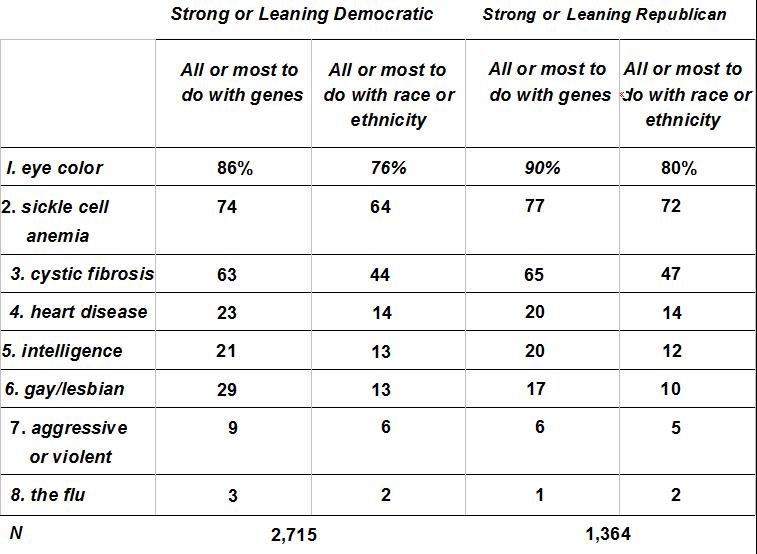 |  | Strong or Leaning Democratic |  | Strong or Leaning Republican |  |
|---|---|---|---|---|
|  | All or most to do with genes | All or most to do with race or ethnicity | All or most to do with genes | All or most to do with race or ethnicity |
| I. eye color | 86% | 76% | 90% | 80% |
| 2. sickle cell anemia | 74 | 64 | 77 | 72 |
| 3. cystic fibrosis | 63 | 44 | 65 | 47 |
| 4. heart disease | 23 | 14 | 20 | 14 |
| 5. intelligence | 21 | 13 | 20 | 12 |
| 6. gay/lesbian | 29 | 13 | 17 | 10 |
| 7. aggressive or violent | 9 | 6 | 6 | 5 |
| 8. the flu | 3 | 2 | 1 | 2 |
| N | 2,715 |  | 1,364 |  |